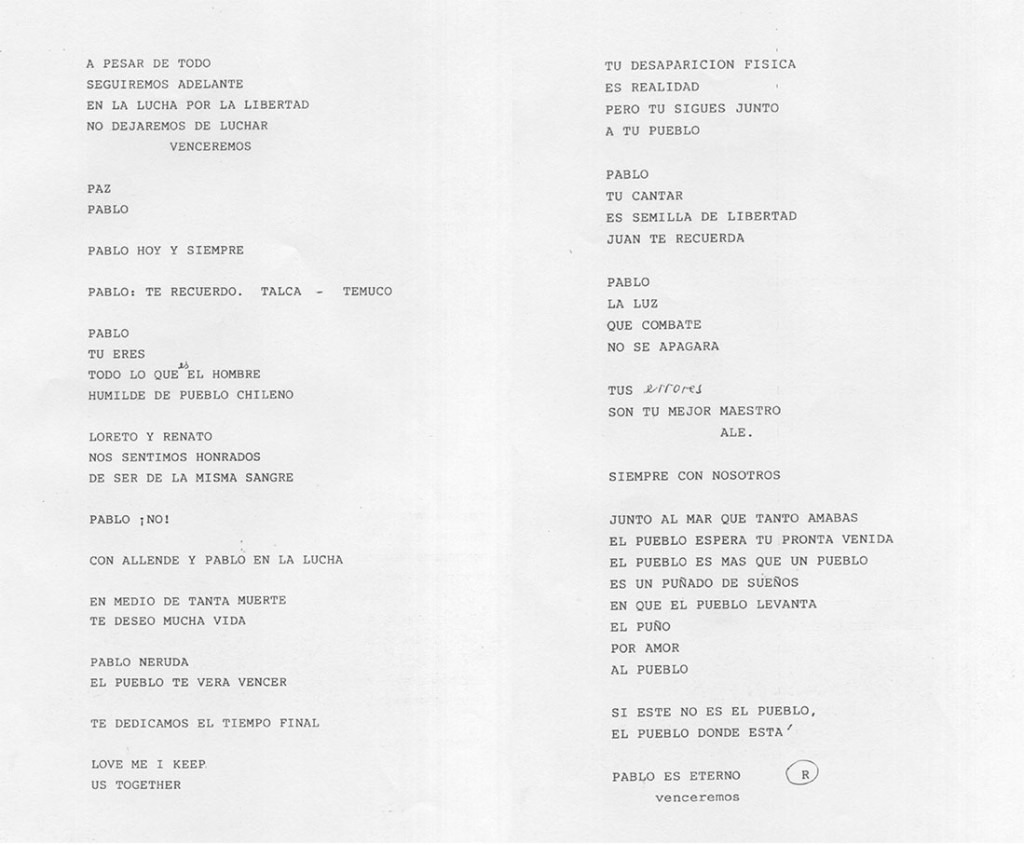 A PESAR DE TODO
SEGUIREMOS ADELANTE
EN LA LUCHA POR LA LIBERTAD
NO DEJAREMOS DE LUCHAR
VENCEREMOS

PAZ
PABLO

PABLO HOY Y SIEMPRE

PABLO: TE RECUERDO. TALCA - TEMUCO

PABLO
TU ERES
TODO LO QUE es EL HOMBRE
HUMILDE DE PUEBLO CHILENO

LORETO Y RENATO
NOS SENTIMOS HONRADOS
DE SER DE LA MISMA SANGRE

PABLO ¡NO!

CON ALLENDE Y PABLO EN LA LUCHA

EN MEDIO DE TANTA MUERTE
TE DESEO MUCHA VIDA

PABLO NERUDA
EL PUEBLO TE VERA VENCER

TE DEDICAMOS EL TIEMPO FINAL

LOVE ME I KEEP
US TOGETHER

TU DESAPARICION FISICA
ES REALIDAD
PERO TU SIGUES JUNTO
A TU PUEBLO

PABLO
TU CANTAR
ES SEMILLA DE LIBERTAD
JUAN TE RECUERDA

PABLO
LA LUZ
QUE COMBATE
NO SE APAGARA

TUS errores
SON TU MEJOR MAESTRO
ALE.

SIEMPRE CON NOSOTROS

JUNTO AL MAR QUE TANTO AMABAS
EL PUEBLO ESPERA TU PRONTA VENIDA
EL PUEBLO ES MAS QUE UN PUEBLO
ES UN PUÑADO DE SUEÑOS
EN QUE EL PUEBLO LEVANTA
EL PUÑO
POR AMOR
AL PUEBLO

SI ESTE NO ES EL PUEBLO,
EL PUEBLO DONDE ESTA'

PABLO ES ETERNO R
venceremos